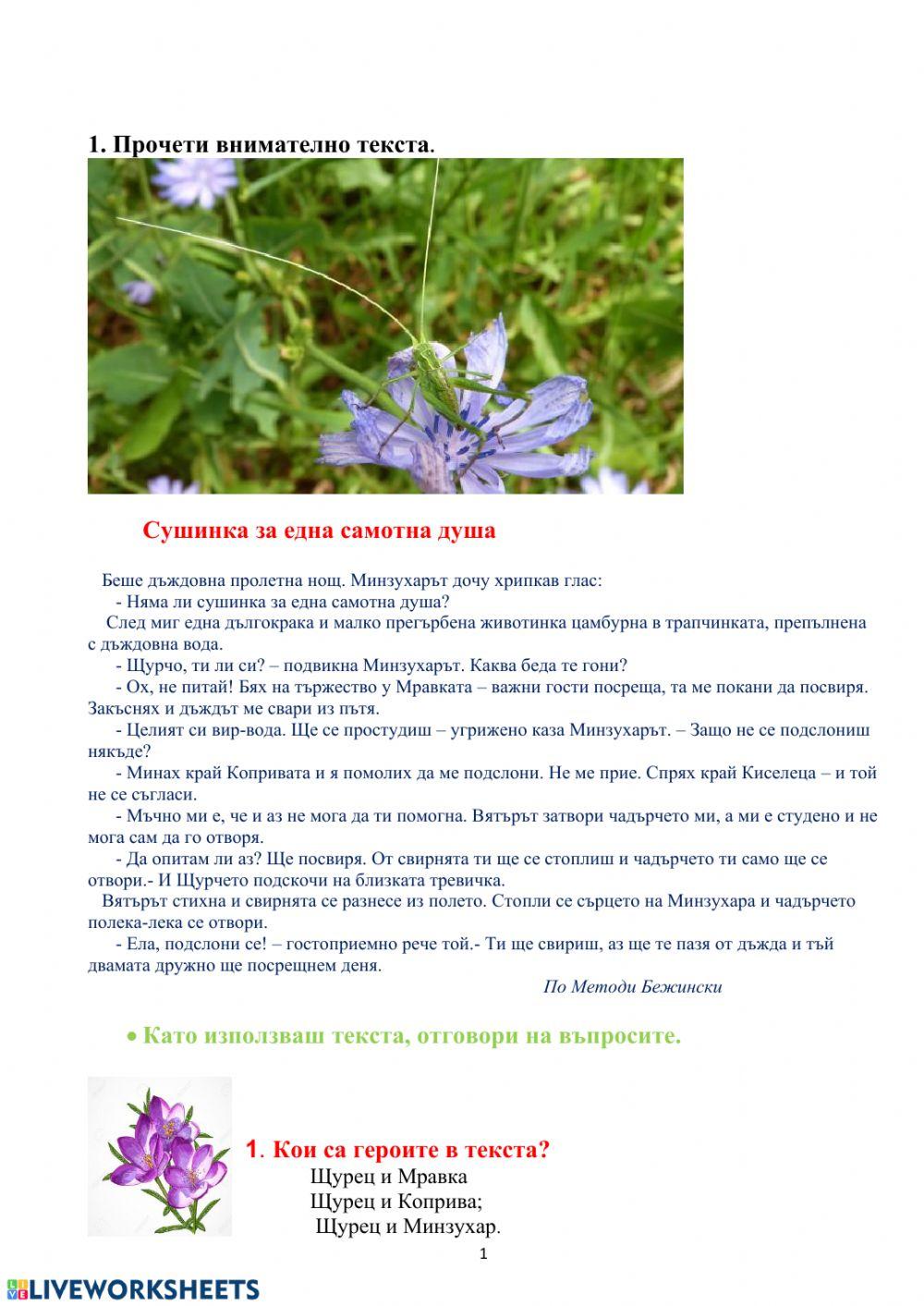 1. Прочети внимателно текста.

Сушинка за една самотна душа

Беше дъждовна пролетна нощ. Минзухарът дочу хрипкав глас:

- Няма ли сушинка за една самотна душа?

След миг една дългокрака и малко прегърбена животинка цамбурна в трапчинката, препълнена с дъждовна вода.

- Щурчо, ти ли си? – подвикна Минзухарът. Каква беда те гони?

- Ох, не питай! Бях на тържество у Мравката – важни гости посреща, та ме покани да посвиря. Закъснях и дъждът ме свари из пътя.

- Целият си вир-вода. Ще се простудиш – угрижено каза Минзухарът. – Защо не се подслониш някъде?

- Минах край Копривата и я помолих да ме подслони. Не ме прие. Спрях край Киселеца – и той не се съгласи.

- Мъчно ми е, че и аз не мога да ти помогна. Вятърът затвори чадърчето ми, а ми е студено и не мога сам да го отворя.

- Да опитам ли аз? Ще посвиря. От свирнята ти ще се стоплиш и чадърчето ти само ще се отвори.- И Щурчето подскочи на близката тревичка.

Вятърът стихна и свирнята се разнесе из полето. Стопли се сърцето на Минзухара и чадърчето полека-лека се отвори.

- Ела, подслони се! – гостоприемно рече той.- Ти ще свириш, аз ще те пазя от дъжда и тъй двамата дружно ще посрещнем деня.

По Методи Бежински

• Като използваш текста, отговори на въпросите.

1. Кои са героите в текста?
Щурец и Мравка
Щурец и Коприва;
Щурец и Минзухар.

1

LIVEWORKSHEETS